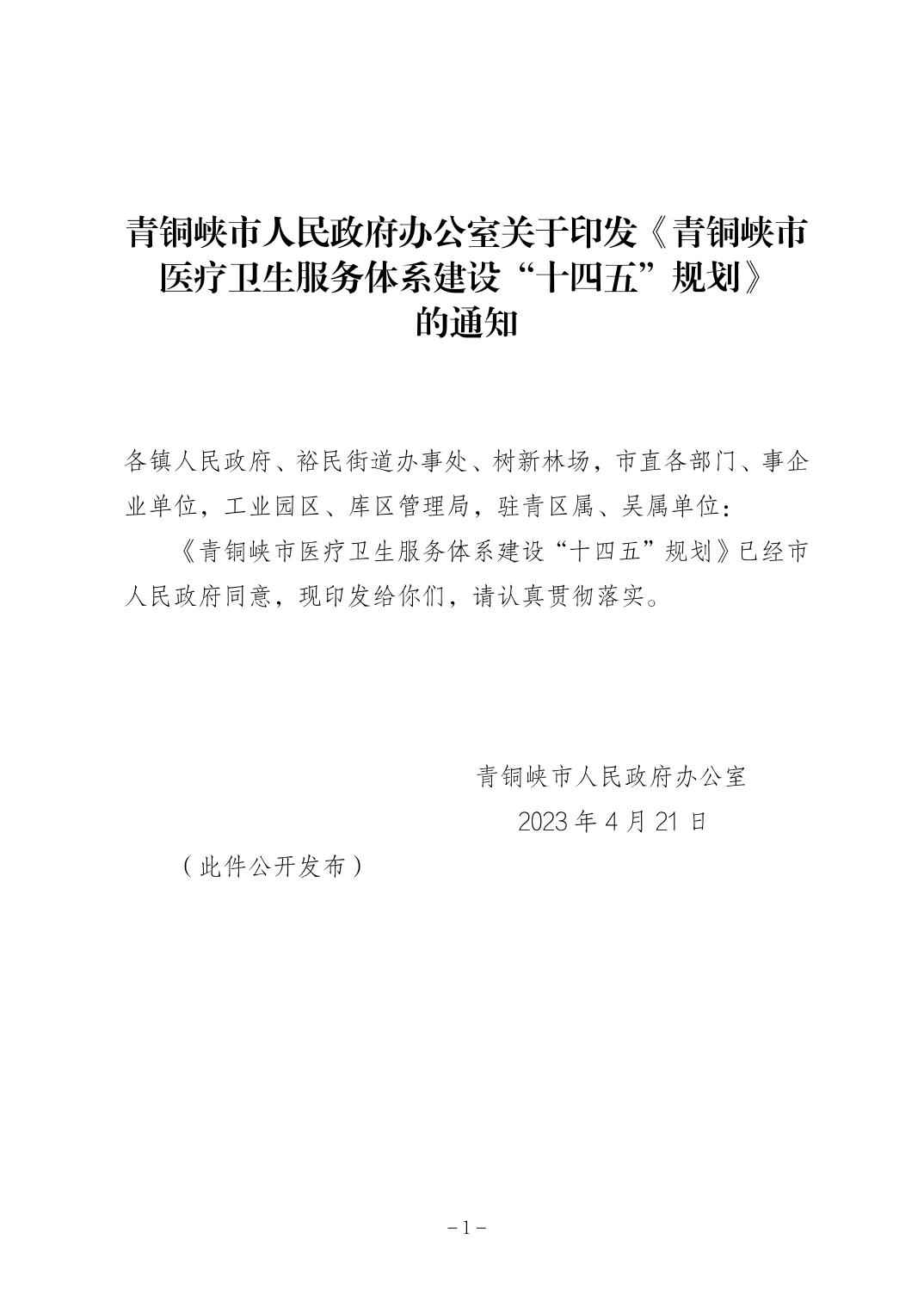 青铜峡市人民政府办公室关于印发《青铜峡市医疗卫生服务体系建设“十四五”规划》的通知

各镇人民政府、裕民街道办事处、树新林场，市直各部门、事企业单位，工业园区、库区管理局，驻青区属、吴属单位：

《青铜峡市医疗卫生服务体系建设“十四五”规划》已经市人民政府同意，现印发给你们，请认真贯彻落实。

青铜峡市人民政府办公室
2023 年 4 月 21 日

（此件公开发布）

－1－